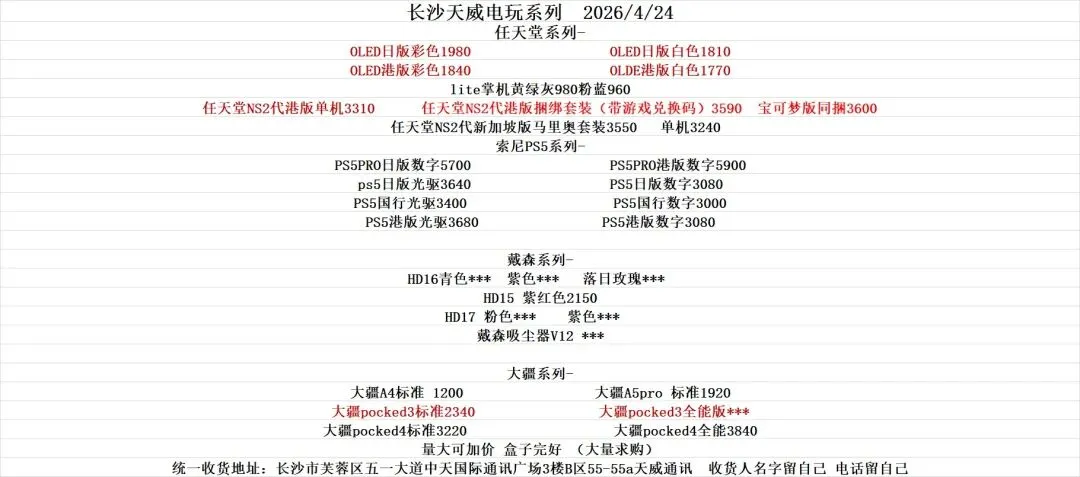 长沙天威电玩系列 2026/4/24
任天堂系列-
OLED日版彩色1980 OLED日版白色1810
OLED港版彩色1840 OLDE港版白色1770
lite掌机黄绿灰980粉蓝960
任天堂NS2代港版单机3310 任天堂NS2代港版捆绑套装（带游戏兑换码）3590 宝可梦版同捆3600
任天堂NS2代新加坡版马里奥套装3550 单机3240
索尼PS5系列-
PS5PRO日版数字5700 PS5PRO港版数字5900
ps5日版光驱3640 PS5日版数字3080
PS5国行光驱3400 PS5国行数字3000
PS5港版光驱3680 PS5港版数字3080

戴森系列-
HD16青色*** 紫色*** 落日玫瑰***
HD15 紫红色2150
HD17 粉色*** 紫色***
戴森吸尘器V12 ***

大疆系列-
大疆A4标准 1200 大疆A5pro 标准1920
大疆pocked3标准2340 大疆pocked3全能版***
大疆pocked4标准3220 大疆pocked4全能3840
量大可加价 盒子完好 （大量求购）
统一收货地址：长沙市芙蓉区五一大道中天国际通讯广场3楼B区55-55a天威通讯 收货人名字留自己 电话留自己